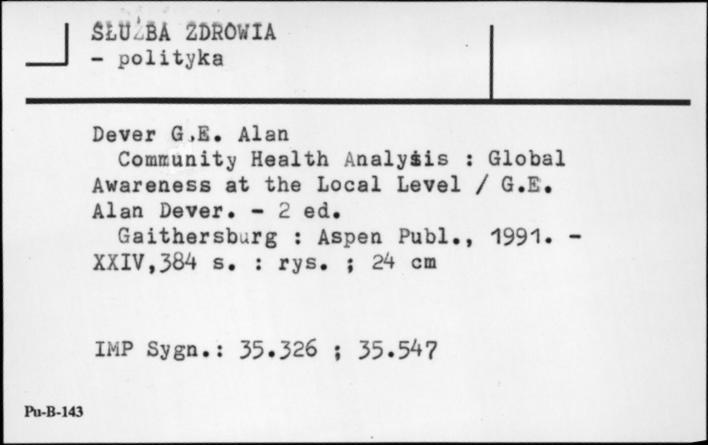 SŁUŻBA ZDROWIA
- polityka

Dever G.E. Alan
Community Health Analysis : Global Awareness at the Local Level / G.E. Alan Dever. - 2 ed.
Gaithersburg : Aspen Publ., 1991. - XXIV,384 s. : rys. ; 24 cm

IMP Sygn.: 35.326 ; 35.547

Pu-B-143